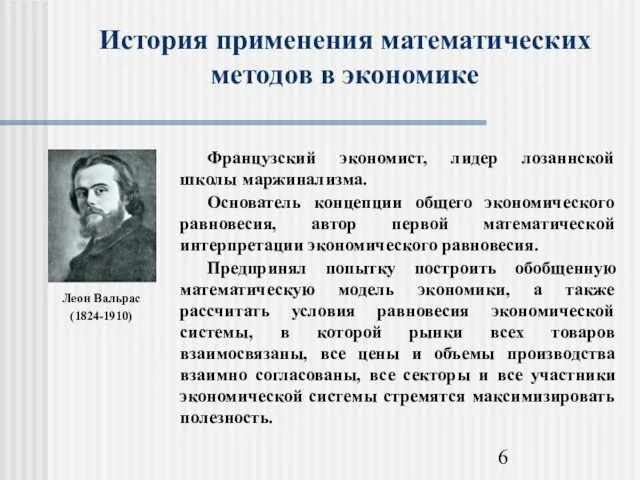 История применения математических методов в экономике

Леон Вальрас
(1824-1910)

Французский экономист, лидер лозаннской школы маржинализма.

Основатель концепции общего экономического равновесия, автор первой математической интерпретации экономического равновесия.

Предпринял попытку построить обобщенную математическую модель экономики, а также рассчитать условия равновесия экономической системы, в которой рынки всех товаров взаимосвязаны, все цены и объемы производства взаимно согласованы, все секторы и все участники экономической системы стремятся максимизировать полезность.

6